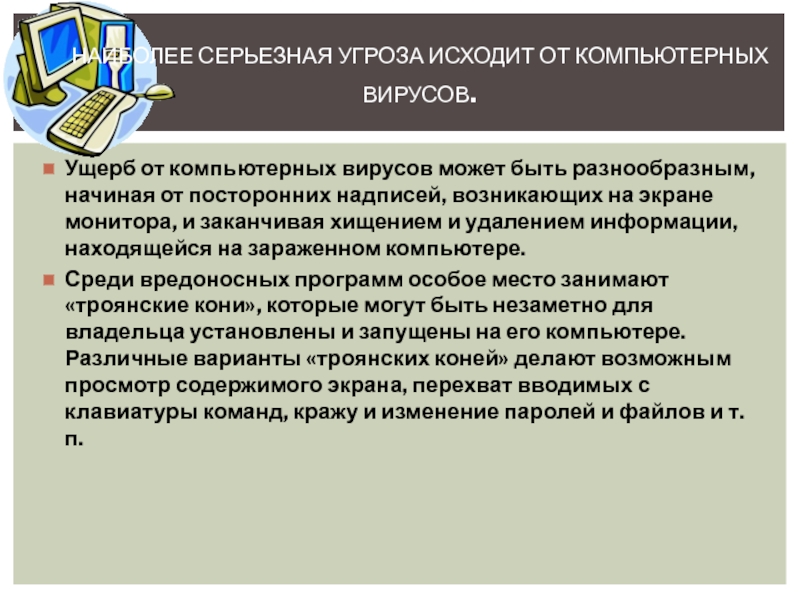 НАИБОЛЕЕ СЕРЬЕЗНАЯ УГРОЗА ИСХОДИТ ОТ КОМПЬЮТЕРНЫХ ВИРУСОВ.

Ущерб от компьютерных вирусов может быть разнообразным, начиная от посторонних надписей, возникающих на экране монитора, и заканчивая хищением и удалением информации, находящейся на зараженном компьютере.

Среди вредоносных программ особое место занимают «троянские кони», которые могут быть незаметно для владельца установлены и запущены на его компьютере. Различные варианты «троянских коней» делают возможным просмотр содержимого экрана, перехват вводимых с клавиатуры команд, кражу и изменение паролей и файлов и т. п.